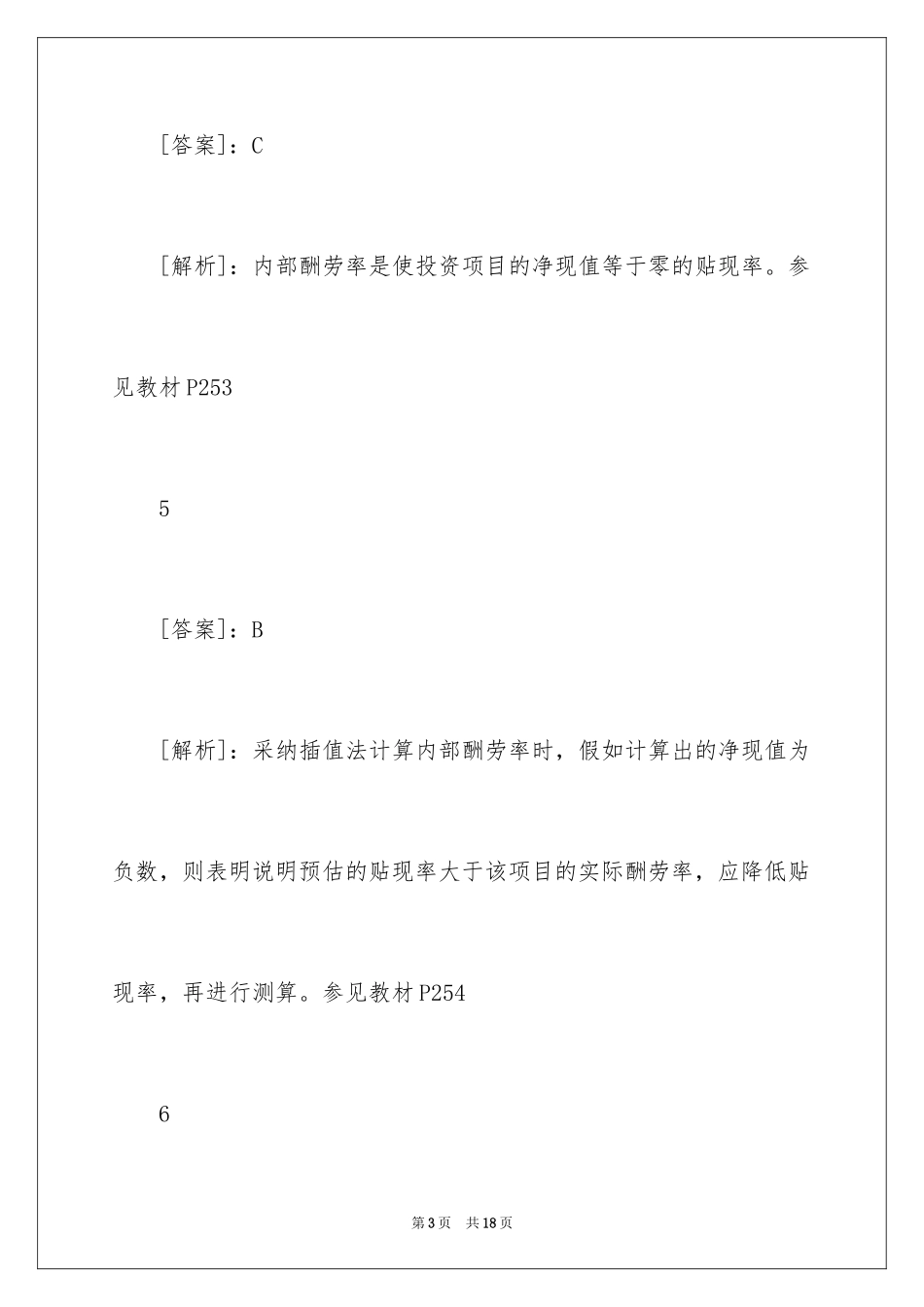 [答案]：C

[解析]：内部酬劳率是使投资项目的净现值等于零的贴现率。参见教材P253

5

[答案]：B

[解析]：采纳插值法计算内部酬劳率时，假如计算出的净现值为负数，则表明说明预估的贴现率大于该项目的实际酬劳率，应降低贴现率，再进行测算。参见教材P254

6

第3页　共18页